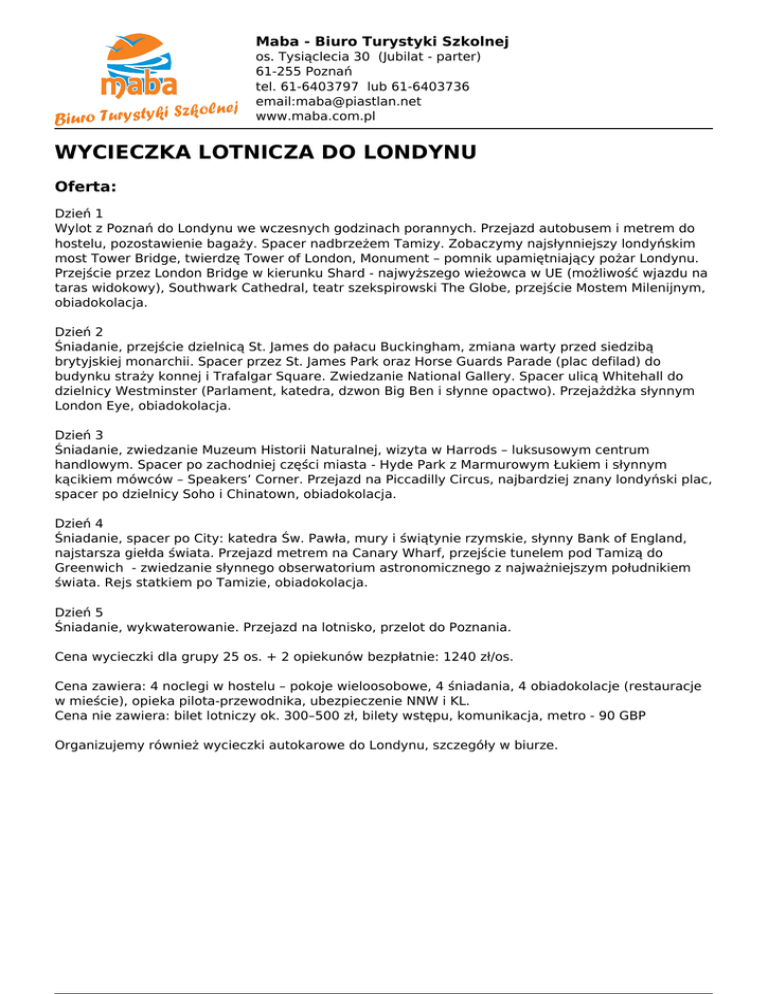 maba
Biuro Turystyki Szkolnej

Maba - Biuro Turystyki Szkolnej
os. Tysiąclecia 30 (Jubilat - parter)
61-255 Poznań
tel. 61-6403797 lub 61-6403736
email:maba@piastlan.net
www.maba.com.pl

WYCIECZKA LOTNICZA DO LONDYNU

Oferta:

Dzień 1
Wylot z Poznań do Londynu we wczesnych godzinach porannych. Przejazd autobusem i metrem do hostelu, pozostawienie bagaży. Spacer nadbrzeżem Tamizy. Zobaczymy najsłynniejszy londyńskim most Tower Bridge, twierdzę Tower of London, Monument – pomnik upamiętniający pożar Londynu. Przejście przez London Bridge w kierunku Shard - najwyższego wieżowca w UE (możliwość wjazdu na taras widokowy), Southwark Cathedral, teatr szekspirowski The Globe, przejście Mostem Milenijnym, obiadokolacja.

Dzień 2
Śniadanie, przejście dzielnicą St. James do pałacu Buckingham, zmiana warty przed siedzibą brytyjskiej monarchii. Spacer przez St. James Park oraz Horse Guards Parade (plac defilad) do budynku straży konnej i Trafalgar Square. Zwiedzanie National Gallery. Spacer ulicą Whitehall do dzielnicy Westminster (Parlament, katedra, dzwon Big Ben i słynne opactwo). Przejażdżka słynnym London Eye, obiadokolacja.

Dzień 3
Śniadanie, zwiedzanie Muzeum Historii Naturalnej, wizyta w Harrods – luksusowym centrum handlowym. Spacer po zachodniej części miasta - Hyde Park z Marmurowym Łukiem i słynnym kącikiem mówców – Speakers' Corner. Przejazd na Piccadilly Circus, najbardziej znany londyński plac, spacer po dzielnicy Soho i Chinatown, obiadokolacja.

Dzień 4
Śniadanie, spacer po City: katedra Św. Pawła, mury i świątynie rzymskie, słynny Bank of England, najstarsza giełda świata. Przejazd metrem na Canary Wharf, przejście tunelem pod Tamizą do Greenwich - zwiedzanie słynnego obserwatorium astronomicznego z najważniejszym południkiem świata. Rejs statkiem po Tamizie, obiadokolacja.

Dzień 5
Śniadanie, wykwaterowanie. Przejazd na lotnisko, przelot do Poznania.

Cena wycieczki dla grupy 25 os. + 2 opiekunów bezpłatnie: 1240 zł/os.

Cena zawiera: 4 noclegi w hostelu – pokoje wieloosobowe, 4 śniadania, 4 obiadokolacje (restauracje w mieście), opieka pilota-przewodnika, ubezpieczenie NNW i KL.
Cena nie zawiera: bilet lotniczy ok. 300–500 zł, bilety wstępu, komunikacja, metro - 90 GBP

Organizujemy również wycieczki autokarowe do Londynu, szczegóły w biurze.